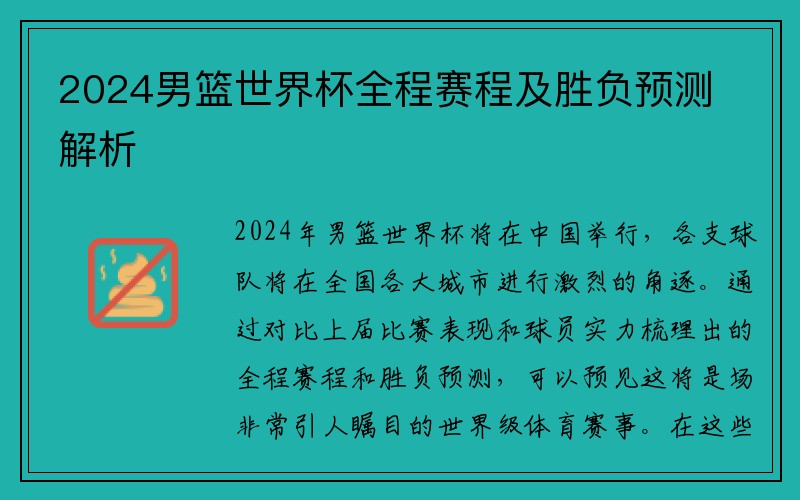 2024男篮世界杯全程赛程及胜负预测解析

2024年男篮世界杯将在中国举行，各支球队将在全国各大城市进行激烈的角逐。通过对比上届比赛表现和球员实力梳理出的全程赛程和胜负预测，可以预见这将是场非常引人瞩目的世界级体育赛事。在这些